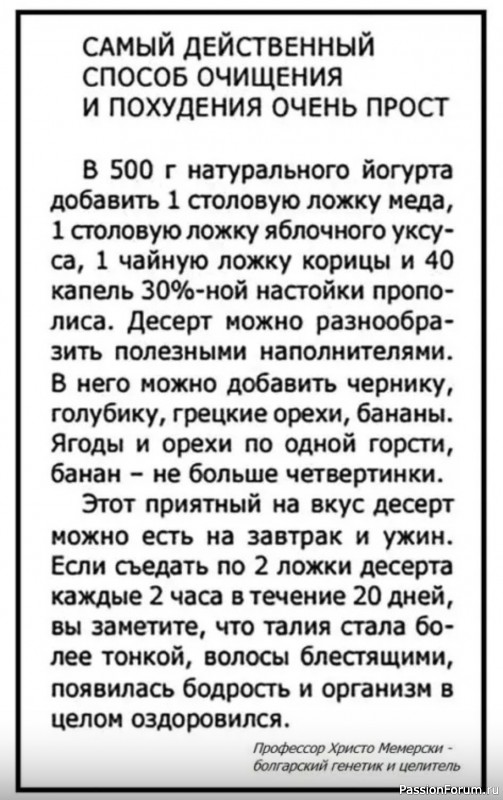 САМЫЙ ДЕЙСТВЕННЫЙ СПОСОБ ОЧИЩЕНИЯ И ПОХУДЕНИЯ ОЧЕНЬ ПРОСТ

В 500 г натурального йогурта добавить 1 столовую ложку меда, 1 столовую ложку яблочного уксуса, 1 чайную ложку корицы и 40 капель 30%-ной настойки прополиса. Десерт можно разнообразить полезными наполнителями. В него можно добавить чернику, голубику, грецкие орехи, бананы. Ягоды и орехи по одной горсти, банан – не больше четвертинки.

Этот приятный на вкус десерт можно есть на завтрак и ужин. Если съедать по 2 ложки десерта каждые 2 часа в течение 20 дней, вы заметите, что талия стала более тонкой, волосы блестящими, появилась бодрость и организм в целом оздоровился.

Профессор Христо Мемерски - болгарский генетик и целитель

PassionForum.ru